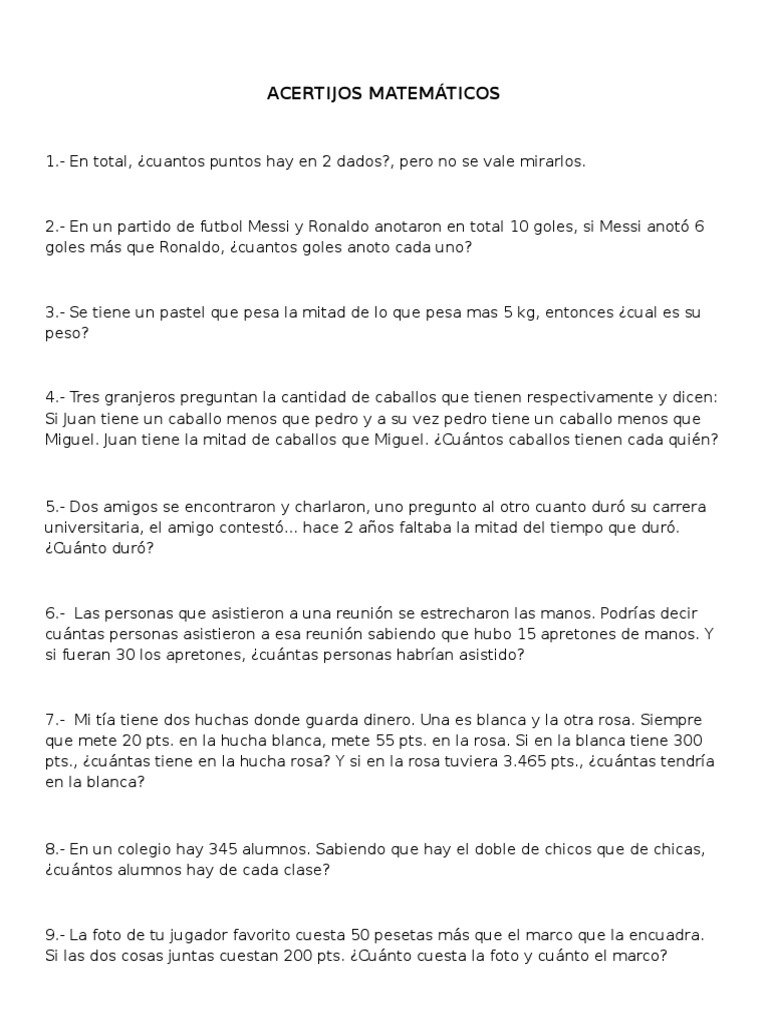 ACERTIJOS MATEMÁTICOS

1.- En total, ¿cuantos puntos hay en 2 dados?, pero no se vale mirarlos.

2.- En un partido de futbol Messi y Ronaldo anotaron en total 10 goles, si Messi anotó 6 goles más que Ronaldo, ¿cuantos goles anoto cada uno?

3.- Se tiene un pastel que pesa la mitad de lo que pesa mas 5 kg, entonces ¿cual es su peso?

4.- Tres granjeros preguntan la cantidad de caballos que tienen respectivamente y dicen: Si Juan tiene un caballo menos que pedro y a su vez pedro tiene un caballo menos que Miguel. Juan tiene la mitad de caballos que Miguel. ¿Cuántos caballos tienen cada quién?

5.- Dos amigos se encontraron y charlaron, uno pregunto al otro cuanto duró su carrera universitaria, el amigo contestó... hace 2 años faltaba la mitad del tiempo que duró. ¿Cuánto duró?

6.- Las personas que asistieron a una reunión se estrecharon las manos. Podrías decir cuántas personas asistieron a esa reunión sabiendo que hubo 15 apretones de manos. Y si fueran 30 los apretones, ¿cuántas personas habrían asistido?

7.- Mi tía tiene dos huchas donde guarda dinero. Una es blanca y la otra rosa. Siempre que mete 20 pts. en la hucha blanca, mete 55 pts. en la rosa. Si en la blanca tiene 300 pts., ¿cuántas tiene en la hucha rosa? Y si en la rosa tuviera 3.465 pts., ¿cuántas tendría en la blanca?

8.- En un colegio hay 345 alumnos. Sabiendo que hay el doble de chicos que de chicas, ¿cuántos alumnos hay de cada clase?

9.- La foto de tu jugador favorito cuesta 50 pesetas más que el marco que la encuadra. Si las dos cosas juntas cuestan 200 pts. ¿Cuánto cuesta la foto y cuánto el marco?